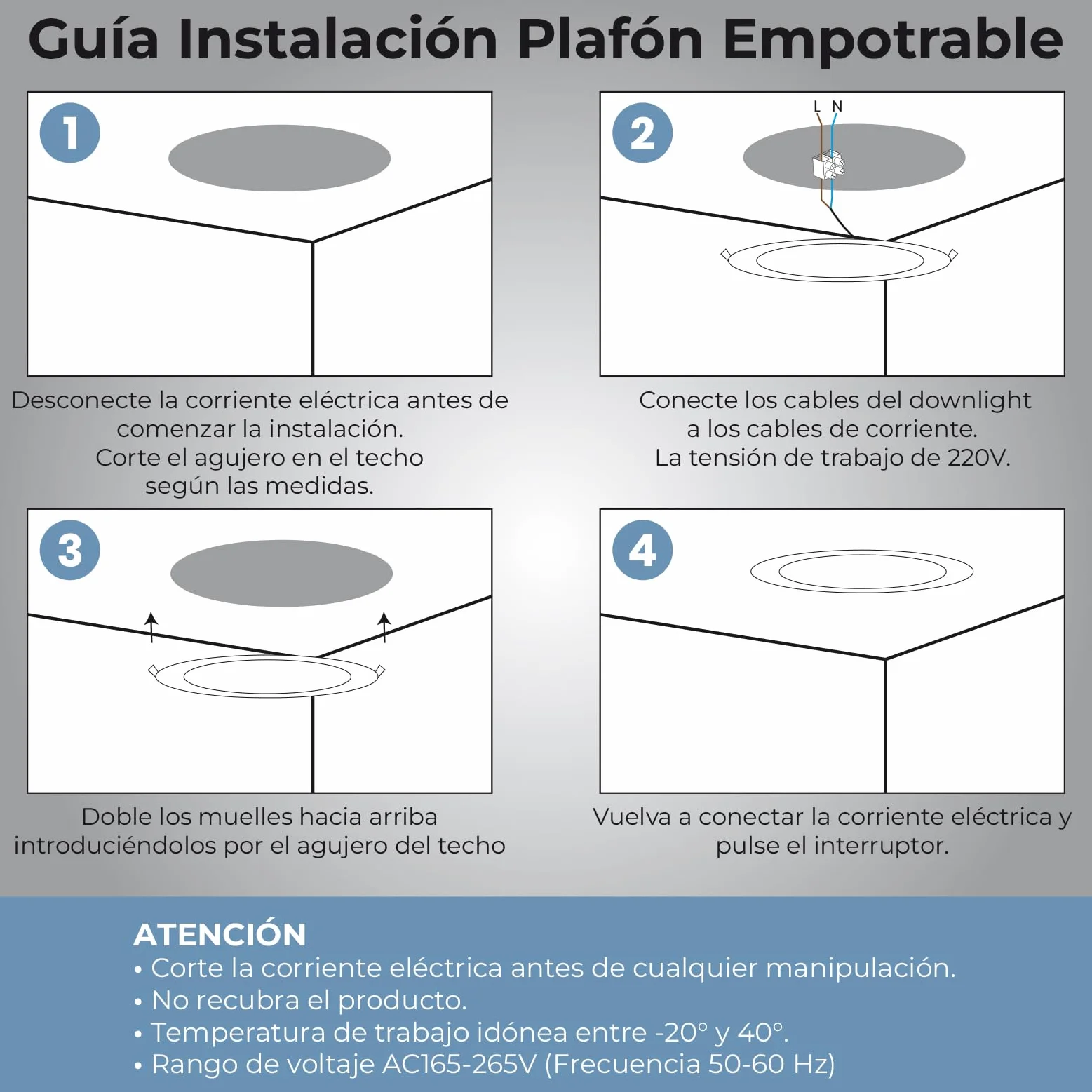 Guía Instalación Plafón Empotrable

1

Desconecte la corriente eléctrica antes de comenzar la instalación.
Corte el agujero en el techo según las medidas.

2

L N

Conecte los cables del downlight a los cables de corriente.
La tensión de trabajo de 220V.

3

Doble los muelles hacia arriba introduciéndolos por el agujero del techo

4

Vuelva a conectar la corriente eléctrica y pulse el interruptor.

ATENCIÓN
• Corte la corriente eléctrica antes de cualquier manipulación.
• No recubra el producto.
• Temperatura de trabajo idónea entre -20° y 40°.
• Rango de voltaje AC165-265V (Frecuencia 50-60 Hz)